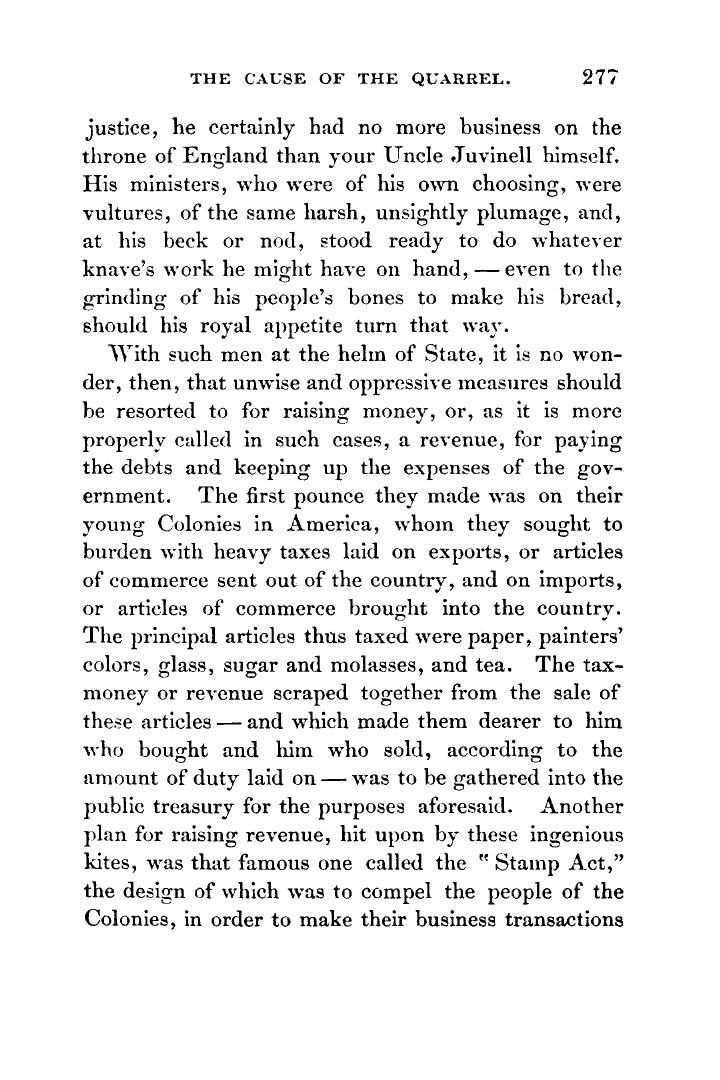 THE CAUSE OF THE QUARREL. 277

justice, he certainly had no more business on the throne of England than your Uncle Juvinell himself. His ministers, who were of his own choosing, were vultures, of the same harsh, unsightly plumage, and, at his beck or nod, stood ready to do whatever knave's work he might have on hand, — even to the grinding of his people's bones to make his bread, should his royal appetite turn that way.

With such men at the helm of State, it is no wonder, then, that unwise and oppressive measures should be resorted to for raising money, or, as it is more properly called in such cases, a revenue, for paying the debts and keeping up the expenses of the government. The first pounce they made was on their young Colonies in America, whom they sought to burden with heavy taxes laid on exports, or articles of commerce sent out of the country, and on imports, or articles of commerce brought into the country. The principal articles thus taxed were paper, painters' colors, glass, sugar and molasses, and tea. The tax-money or revenue scraped together from the sale of these articles — and which made them dearer to him who bought and him who sold, according to the amount of duty laid on — was to be gathered into the public treasury for the purposes aforesaid. Another plan for raising revenue, hit upon by these ingenious kites, was that famous one called the "Stamp Act," the design of which was to compel the people of the Colonies, in order to make their business transactions